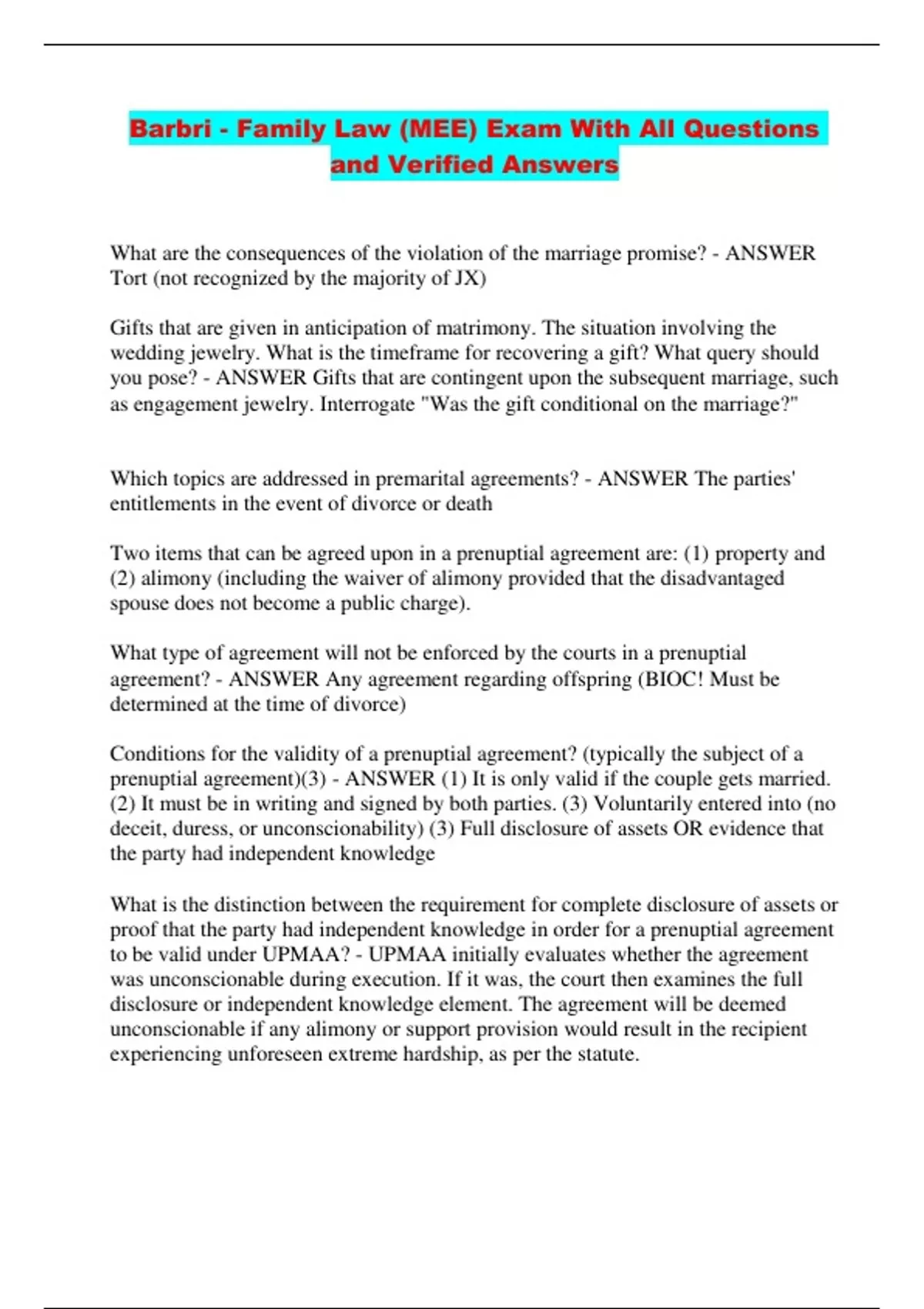 Barbri - Family Law (MEE) Exam With All Questions and Verified Answers

What are the consequences of the violation of the marriage promise? - ANSWER Tort (not recognized by the majority of JX)

Gifts that are given in anticipation of matrimony. The situation involving the wedding jewelry. What is the timeframe for recovering a gift? What query should you pose? - ANSWER Gifts that are contingent upon the subsequent marriage, such as engagement jewelry. Interrogate "Was the gift conditional on the marriage?"

Which topics are addressed in premarital agreements? - ANSWER The parties' entitlements in the event of divorce or death

Two items that can be agreed upon in a prenuptial agreement are: (1) property and (2) alimony (including the waiver of alimony provided that the disadvantaged spouse does not become a public charge).

What type of agreement will not be enforced by the courts in a prenuptial agreement? - ANSWER Any agreement regarding offspring (BIOC! Must be determined at the time of divorce)

Conditions for the validity of a prenuptial agreement? (typically the subject of a prenuptial agreement)(3) - ANSWER (1) It is only valid if the couple gets married. (2) It must be in writing and signed by both parties. (3) Voluntarily entered into (no deceit, duress, or unconscionability) (3) Full disclosure of assets OR evidence that the party had independent knowledge

What is the distinction between the requirement for complete disclosure of assets or proof that the party had independent knowledge in order for a prenuptial agreement to be valid under UPMAA? - UPMAA initially evaluates whether the agreement was unconscionable during execution. If it was, the court then examines the full disclosure or independent knowledge element. The agreement will be deemed unconscionable if any alimony or support provision would result in the recipient experiencing unforeseen extreme hardship, as per the statute.